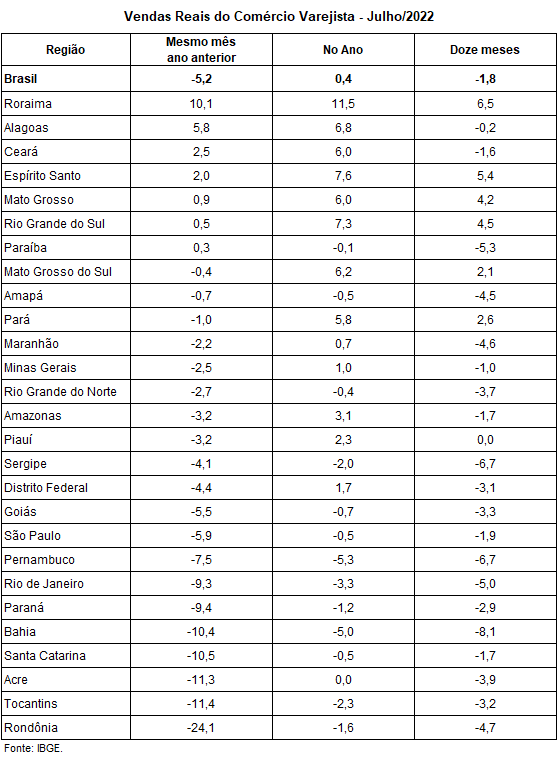 Vendas Reais do Comércio Varejista - Julho/2022

| Região | Mesmo mês ano anterior | No Ano | Doze meses |
|---|---|---|---|
| **Brasil** | **-5,2** | **0,4** | **-1,8** |
| Roraima | 10,1 | 11,5 | 6,5 |
| Alagoas | 5,8 | 6,8 | -0,2 |
| Ceará | 2,5 | 6,0 | -1,6 |
| Espírito Santo | 2,0 | 7,6 | 5,4 |
| Mato Grosso | 0,9 | 6,0 | 4,2 |
| Rio Grande do Sul | 0,5 | 7,3 | 4,5 |
| Paraíba | 0,3 | -0,1 | -5,3 |
| Mato Grosso do Sul | -0,4 | 6,2 | 2,1 |
| Amapá | -0,7 | -0,5 | -4,5 |
| Pará | -1,0 | 5,8 | 2,6 |
| Maranhão | -2,2 | 0,7 | -4,6 |
| Minas Gerais | -2,5 | 1,0 | -1,0 |
| Rio Grande do Norte | -2,7 | -0,4 | -3,7 |
| Amazonas | -3,2 | 3,1 | -1,7 |
| Piauí | -3,2 | 2,3 | 0,0 |
| Sergipe | -4,1 | -2,0 | -6,7 |
| Distrito Federal | -4,4 | 1,7 | -3,1 |
| Goiás | -5,5 | -0,7 | -3,3 |
| São Paulo | -5,9 | -0,5 | -1,9 |
| Pernambuco | -7,5 | -5,3 | -6,7 |
| Rio de Janeiro | -9,3 | -3,3 | -5,0 |
| Paraná | -9,4 | -1,2 | -2,9 |
| Bahia | -10,4 | -5,0 | -8,1 |
| Santa Catarina | -10,5 | -0,5 | -1,7 |
| Acre | -11,3 | 0,0 | -3,9 |
| Tocantins | -11,4 | -2,3 | -3,2 |
| Rondônia | -24,1 | -1,6 | -4,7 |

Fonte: IBGE.